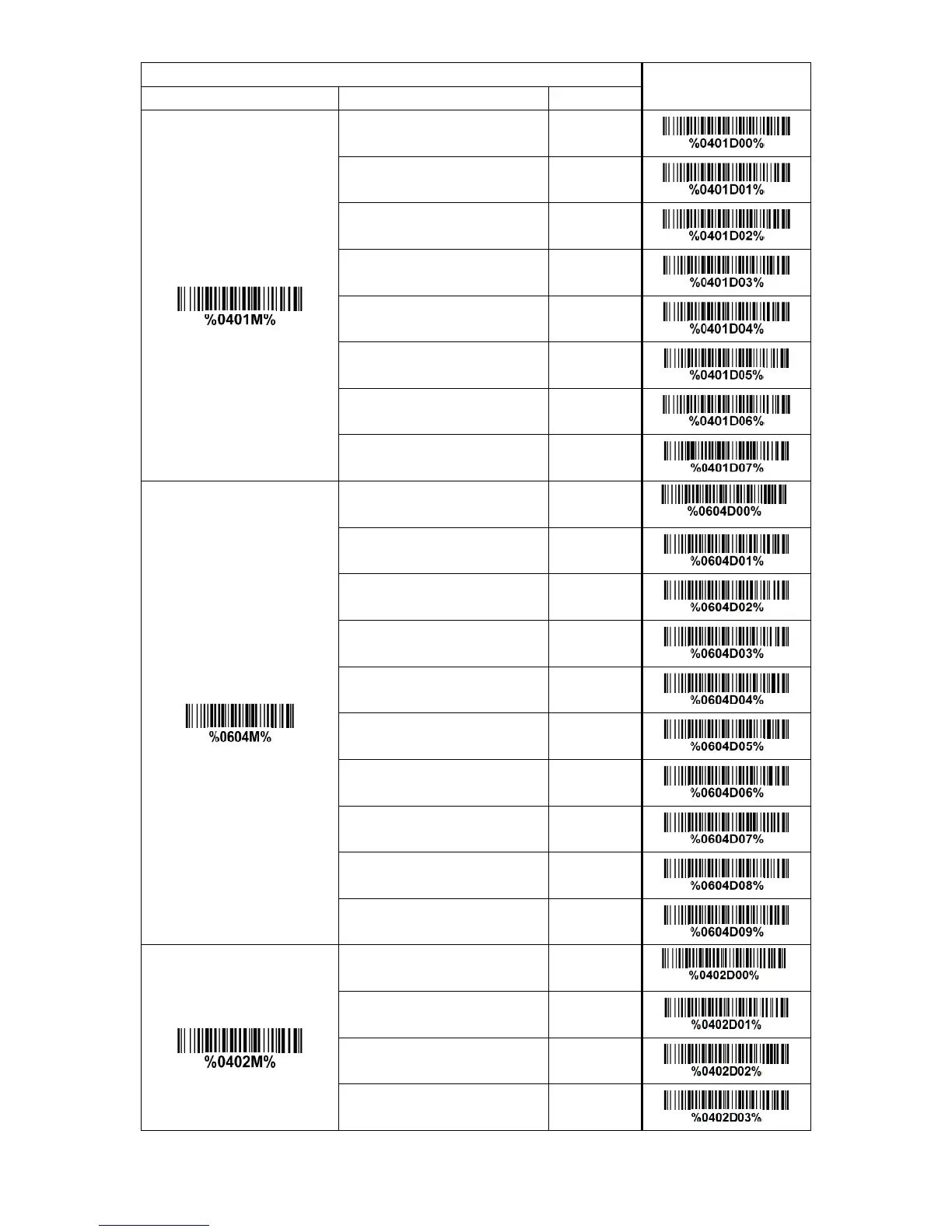 | | | | |
|---|---|---|---|
| %0401M% | | | %0401D00% |
| | | | %0401D01% |
| | | | %0401D02% |
| | | | %0401D03% |
| | | | %0401D04% |
| | | | %0401D05% |
| | | | %0401D06% |
| | | | %0401D07% |
| %0604M% | | | %0604D00% |
| | | | %0604D01% |
| | | | %0604D02% |
| | | | %0604D03% |
| | | | %0604D04% |
| | | | %0604D05% |
| | | | %0604D06% |
| | | | %0604D07% |
| | | | %0604D08% |
| | | | %0604D09% |
| %0402M% | | | %0402D00% |
| | | | %0402D01% |
| | | | %0402D02% |
| | | | %0402D03% |